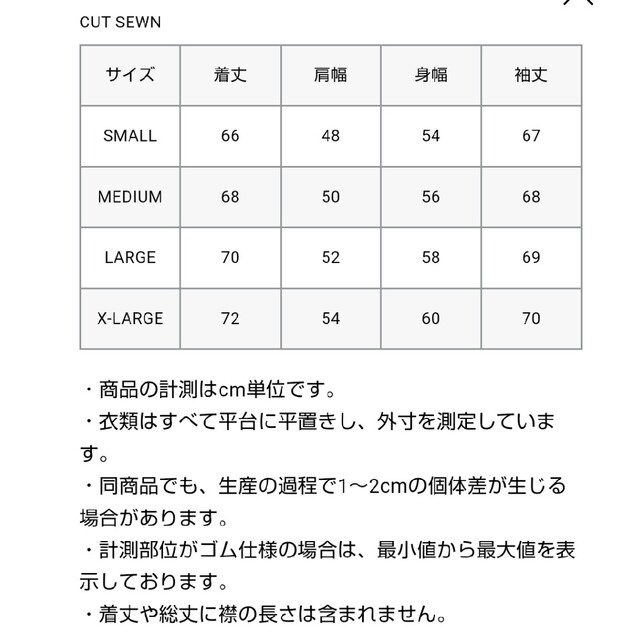 CUT SEWN

| サイズ | 着丈 | 肩幅 | 身幅 | 袖丈 |
|---|---|---|---|---|
| SMALL | 66 | 48 | 54 | 67 |
| MEDIUM | 68 | 50 | 56 | 68 |
| LARGE | 70 | 52 | 58 | 69 |
| X-LARGE | 72 | 54 | 60 | 70 |

・商品の計測はcm単位です。
・衣類はすべて平台に平置きし、外寸を測定しています。
・同商品でも、生産の過程で1〜2cmの個体差が生じる場合があります。
・計測部位がゴム仕様の場合は、最小値から最大値を表示しております。
・着丈や総丈に襟の長さは含まれません。